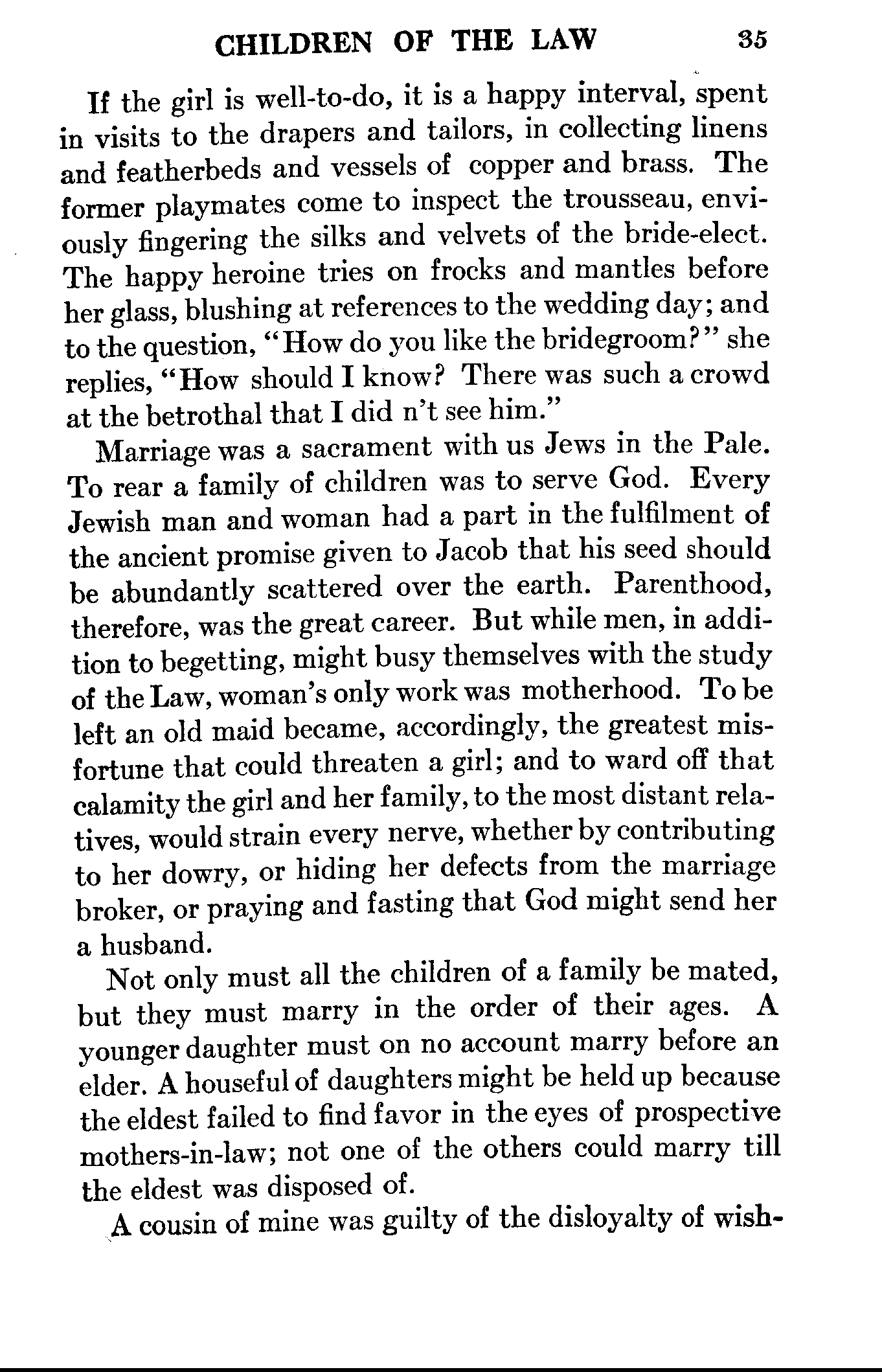 CHILDREN OF THE LAW 35

If the girl is well-to-do, it is a happy interval, spent in visits to the drapers and tailors, in collecting linens and featherbeds and vessels of copper and brass. The former playmates come to inspect the trousseau, enviously fingering the silks and velvets of the bride-elect. The happy heroine tries on frocks and mantles before her glass, blushing at references to the wedding day; and to the question, "How do you like the bridegroom?" she replies, "How should I know? There was such a crowd at the betrothal that I did n't see him."

Marriage was a sacrament with us Jews in the Pale. To rear a family of children was to serve God. Every Jewish man and woman had a part in the fulfilment of the ancient promise given to Jacob that his seed should be abundantly scattered over the earth. Parenthood, therefore, was the great career. But while men, in addition to begetting, might busy themselves with the study of the Law, woman's only work was motherhood. To be left an old maid became, accordingly, the greatest misfortune that could threaten a girl; and to ward off that calamity the girl and her family, to the most distant relatives, would strain every nerve, whether by contributing to her dowry, or hiding her defects from the marriage broker, or praying and fasting that God might send her a husband.

Not only must all the children of a family be mated, but they must marry in the order of their ages. A younger daughter must on no account marry before an elder. A houseful of daughters might be held up because the eldest failed to find favor in the eyes of prospective mothers-in-law; not one of the others could marry till the eldest was disposed of.

A cousin of mine was guilty of the disloyalty of wish-